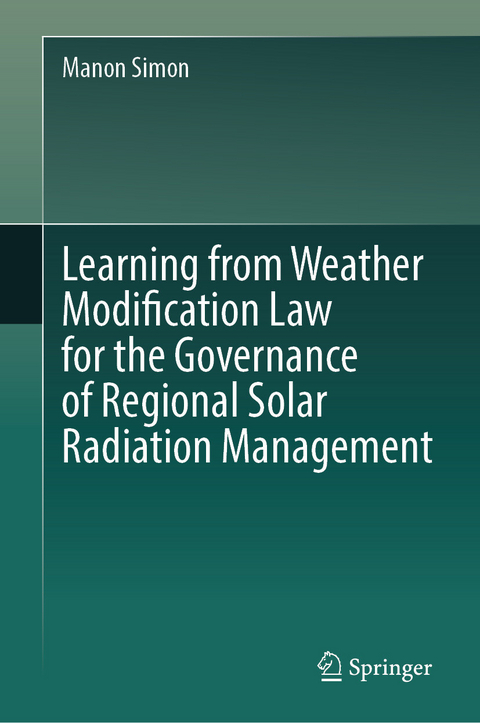 Manon Simon

Learning from Weather Modification Law for the Governance of Regional Solar Radiation Management

Springer